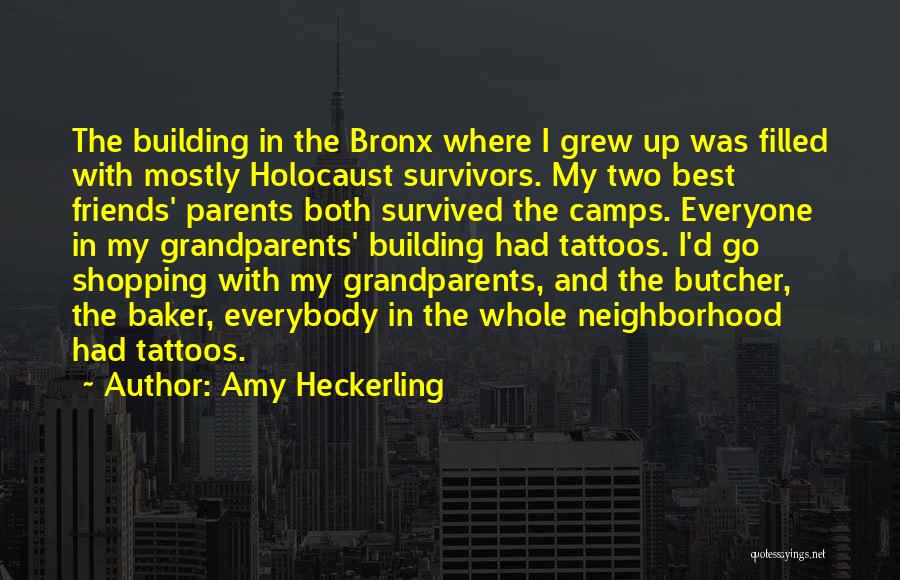 The building in the Bronx where I grew up was filled with mostly Holocaust survivors. My two best friends' parents both survived the camps. Everyone in my grandparents' building had tattoos. I'd go shopping with my grandparents, and the butcher, the baker, everybody in the whole neighborhood had tattoos.

~ Author: Amy Heckerling

quotessayings.net